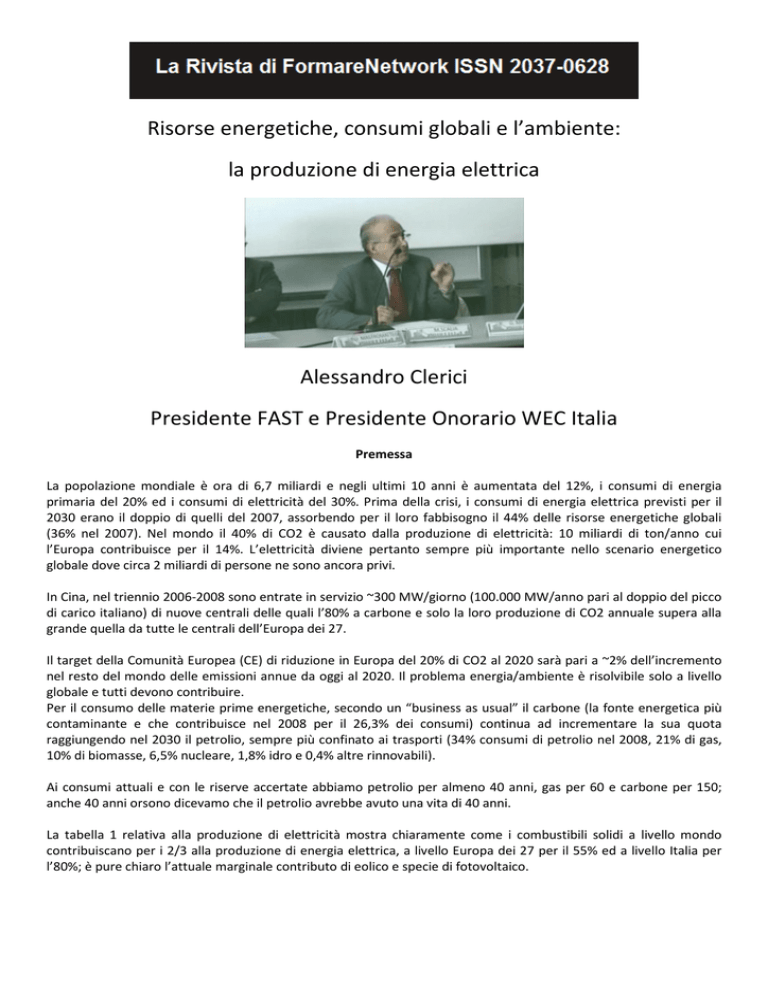 La Rivista di FormareNetwork ISSN 2037-0628

Risorse energetiche, consumi globali e l'ambiente:

la produzione di energia elettrica

Alessandro Clerici

Presidente FAST e Presidente Onorario WEC Italia

Premessa

La popolazione mondiale è ora di 6,7 miliardi e negli ultimi 10 anni è aumentata del 12%, i consumi di energia primaria del 20% ed i consumi di elettricità del 30%. Prima della crisi, i consumi di energia elettrica previsti per il 2030 erano il doppio di quelli del 2007, assorbendo per il loro fabbisogno il 44% delle risorse energetiche globali (36% nel 2007). Nel mondo il 40% di CO2 è causato dalla produzione di elettricità: 10 miliardi di ton/anno cui l'Europa contribuisce per il 14%. L'elettricità diviene pertanto sempre più importante nello scenario energetico globale dove circa 2 miliardi di persone ne sono ancora privi.

In Cina, nel triennio 2006-2008 sono entrate in servizio ~300 MW/giorno (100.000 MW/anno pari al doppio del picco di carico italiano) di nuove centrali delle quali l'80% a carbone e solo la loro produzione di CO2 annuale supera alla grande quella da tutte le centrali dell'Europa dei 27.

Il target della Comunità Europea (CE) di riduzione in Europa del 20% di CO2 al 2020 sarà pari a ~2% dell'incremento nel resto del mondo delle emissioni annue da oggi al 2020. Il problema energia/ambiente è risolvibile solo a livello globale e tutti devono contribuire.
Per il consumo delle materie prime energetiche, secondo un "business as usual" il carbone (la fonte energetica più contaminante e che contribuisce nel 2008 per il 26,3% dei consumi) continua ad incrementare la sua quota raggiungendo nel 2030 il petrolio, sempre più confinato ai trasporti (34% consumi di petrolio nel 2008, 21% di gas, 10% di biomasse, 6,5% nucleare, 1,8% idro e 0,4% altre rinnovabili).

Ai consumi attuali e con le riserve accertate abbiamo petrolio per almeno 40 anni, gas per 60 e carbone per 150; anche 40 anni orsono dicevamo che il petrolio avrebbe avuto una vita di 40 anni.

La tabella 1 relativa alla produzione di elettricità mostra chiaramente come i combustibili solidi a livello mondo contribuiscano per i 2/3 alla produzione di energia elettrica, a livello Europa dei 27 per il 55% ed a livello Italia per l'80%; è pure chiaro l'attuale marginale contributo di eolico e specie di fotovoltaico.